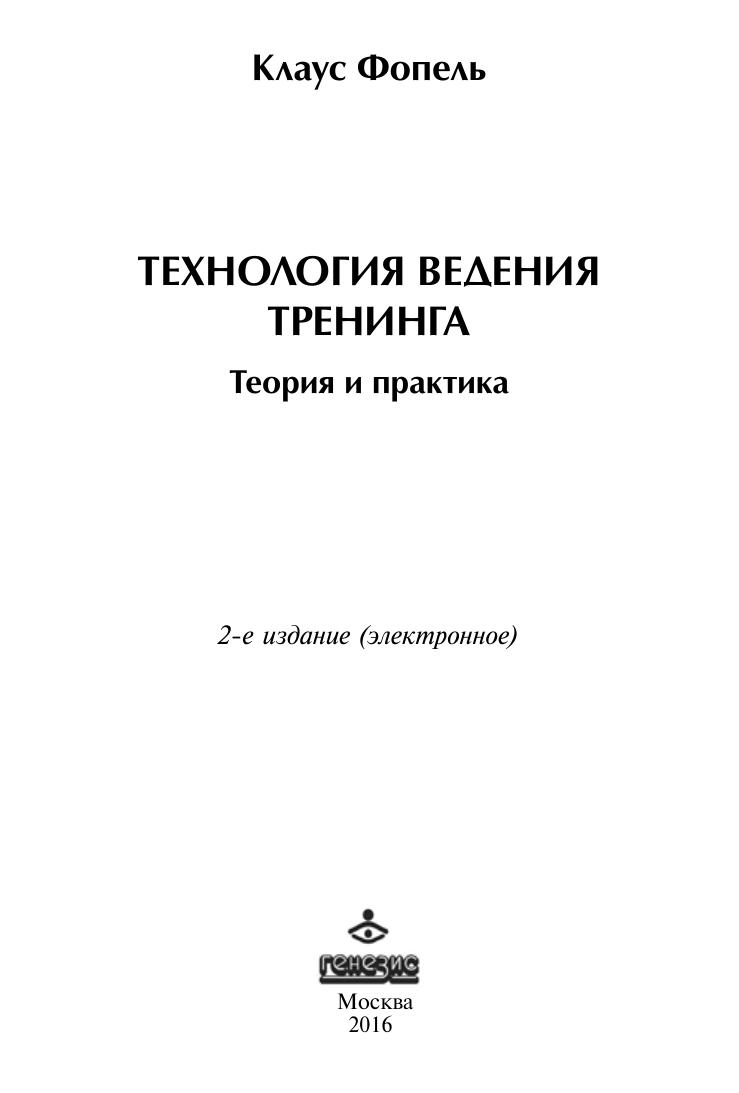 Клаус Фопель

ТЕХНОЛОГИЯ ВЕДЕНИЯ ТРЕНИНГА

Теория и практика

2-е издание (электронное)

генезис

Москва
2016